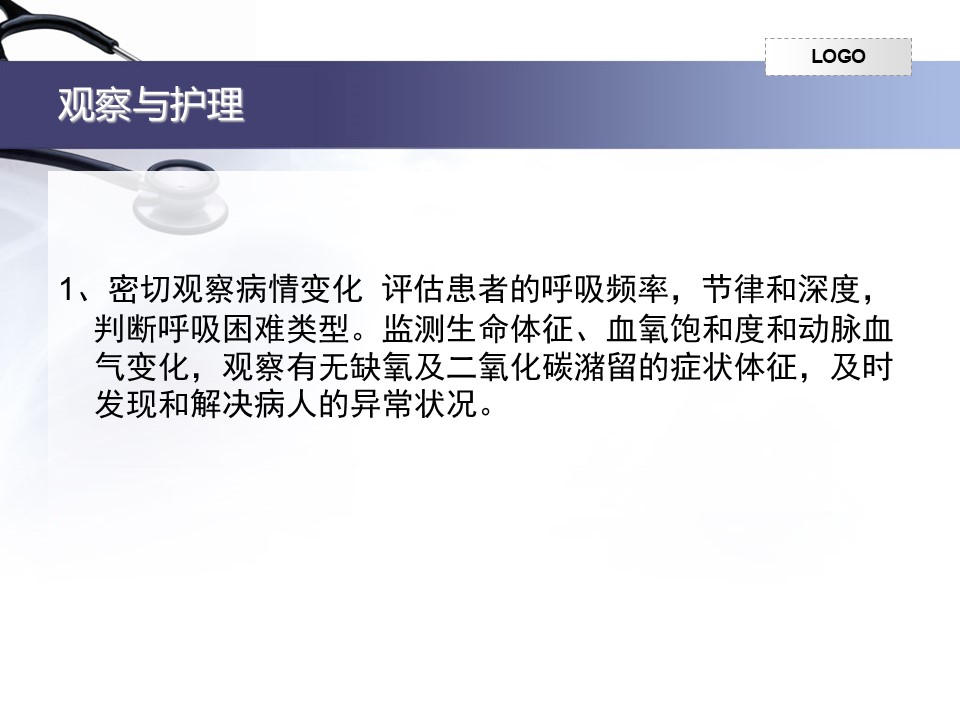 LOGO

观察与护理

1、密切观察病情变化 评估患者的呼吸频率，节律和深度，判断呼吸困难类型。监测生命体征、血氧饱和度和动脉血气变化，观察有无缺氧及二氧化碳潴留的症状体征，及时发现和解决病人的异常状况。